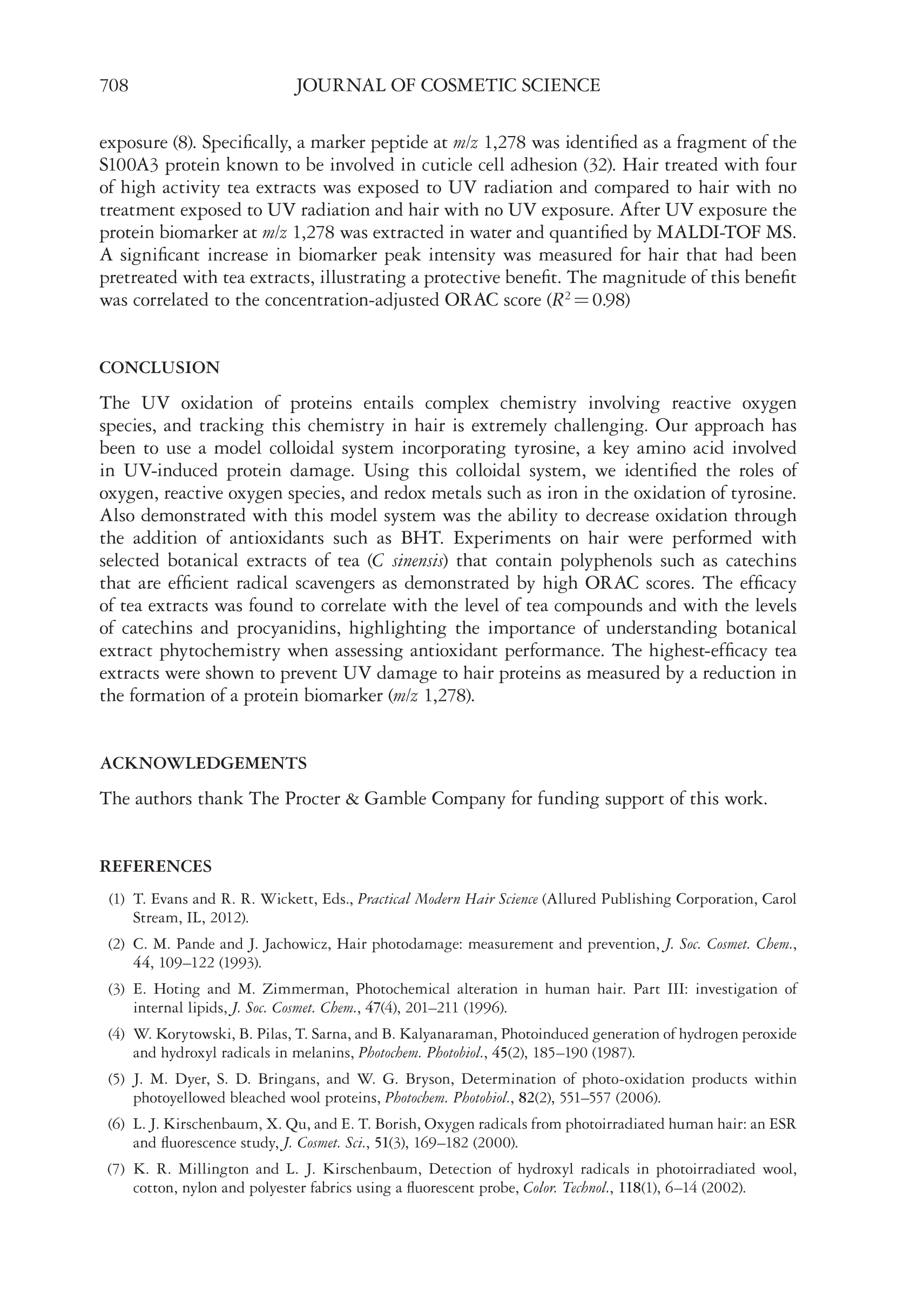 708 JOURNAL OF COSMETIC SCIENCE

exposure (8). Specifically, a marker peptide at m/z 1,278 was identified as a fragment of the S100A3 protein known to be involved in cuticle cell adhesion (32). Hair treated with four of high activity tea extracts was exposed to UV radiation and compared to hair with no treatment exposed to UV radiation and hair with no UV exposure. After UV exposure the protein biomarker at m/z 1,278 was extracted in water and quantified by MALDI-TOF MS. A significant increase in biomarker peak intensity was measured for hair that had been pretreated with tea extracts, illustrating a protective benefit. The magnitude of this benefit was correlated to the concentration-adjusted ORAC score ($R^2 = 0.98$)

CONCLUSION

The UV oxidation of proteins entails complex chemistry involving reactive oxygen species, and tracking this chemistry in hair is extremely challenging. Our approach has been to use a model colloidal system incorporating tyrosine, a key amino acid involved in UV-induced protein damage. Using this colloidal system, we identified the roles of oxygen, reactive oxygen species, and redox metals such as iron in the oxidation of tyrosine. Also demonstrated with this model system was the ability to decrease oxidation through the addition of antioxidants such as BHT. Experiments on hair were performed with selected botanical extracts of tea (C sinensis) that contain polyphenols such as catechins that are efficient radical scavengers as demonstrated by high ORAC scores. The efficacy of tea extracts was found to correlate with the level of tea compounds and with the levels of catechins and procyanidins, highlighting the importance of understanding botanical extract phytochemistry when assessing antioxidant performance. The highest-efficacy tea extracts were shown to prevent UV damage to hair proteins as measured by a reduction in the formation of a protein biomarker (m/z 1,278).

ACKNOWLEDGEMENTS

The authors thank The Procter & Gamble Company for funding support of this work.

REFERENCES

(1) T. Evans and R. R. Wickett, Eds., Practical Modern Hair Science (Allured Publishing Corporation, Carol Stream, IL, 2012).

(2) C. M. Pande and J. Jachowicz, Hair photodamage: measurement and prevention, J. Soc. Cosmet. Chem., 44, 109–122 (1993).

(3) E. Hoting and M. Zimmerman, Photochemical alteration in human hair. Part III: investigation of internal lipids, J. Soc. Cosmet. Chem., 47(4), 201–211 (1996).

(4) W. Korytowski, B. Pilas, T. Sarna, and B. Kalyanaraman, Photoinduced generation of hydrogen peroxide and hydroxyl radicals in melanins, Photochem. Photobiol., 45(2), 185–190 (1987).

(5) J. M. Dyer, S. D. Bringans, and W. G. Bryson, Determination of photo-oxidation products within photoyellowed bleached wool proteins, Photochem. Photobiol., 82(2), 551–557 (2006).

(6) L. J. Kirschenbaum, X. Qu, and E. T. Borish, Oxygen radicals from photoirradiated human hair: an ESR and fluorescence study, J. Cosmet. Sci., 51(3), 169–182 (2000).

(7) K. R. Millington and L. J. Kirschenbaum, Detection of hydroxyl radicals in photoirradiated wool, cotton, nylon and polyester fabrics using a fluorescent probe, Color. Technol., 118(1), 6–14 (2002).